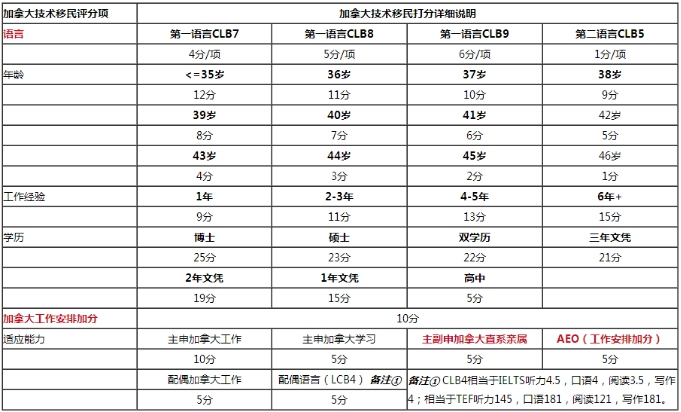 | 加拿大技术移民评分项 | 加拿大技术移民打分详细说明 | | | |
|---|---|---|---|---|
| 语言 | 第一语言CLB7 | 第一语言CLB8 | 第一语言CLB9 | 第二语言CLB5 |
| | 4分/项 | 5分/项 | 6分/项 | 1分/项 |
| 年龄 | <=35岁 | 36岁 | 37岁 | 38岁 |
| | 12分 | 11分 | 10分 | 9分 |
| | 39岁 | 40岁 | 41岁 | 42岁 |
| | 8分 | 7分 | 6分 | 5分 |
| | 43岁 | 44岁 | 45岁 | 46岁 |
| | 4分 | 3分 | 2分 | 1分 |
| 工作经验 | 1年 | 2-3年 | 4-5年 | 6年+ |
| | 9分 | 11分 | 13分 | 15分 |
| 学历 | 博士 | 硕士 | 双学历 | 三年文凭 |
| | 25分 | 23分 | 22分 | 21分 |
| | 2年文凭 | 1年文凭 | 高中 | |
| | 19分 | 15分 | 5分 | |
| 加拿大工作安排加分 | 10分 | | | |
| 适应能力 | 主申加拿大工作 | 主申加拿大学习 | 主副申加拿大直系亲属 | AEO（工作安排加分） |
| | 10分 | 5分 | 5分 | 5分 |
| | 配偶加拿大工作 | 配偶语言（LCB4）备注① | 备注① CLB4相当于IELTS听力4.5，口语4，阅读3.5，写作4；相当于TEF听力145，口语181，阅读121，写作181。 | |
| | 5分 | 5分 | | |